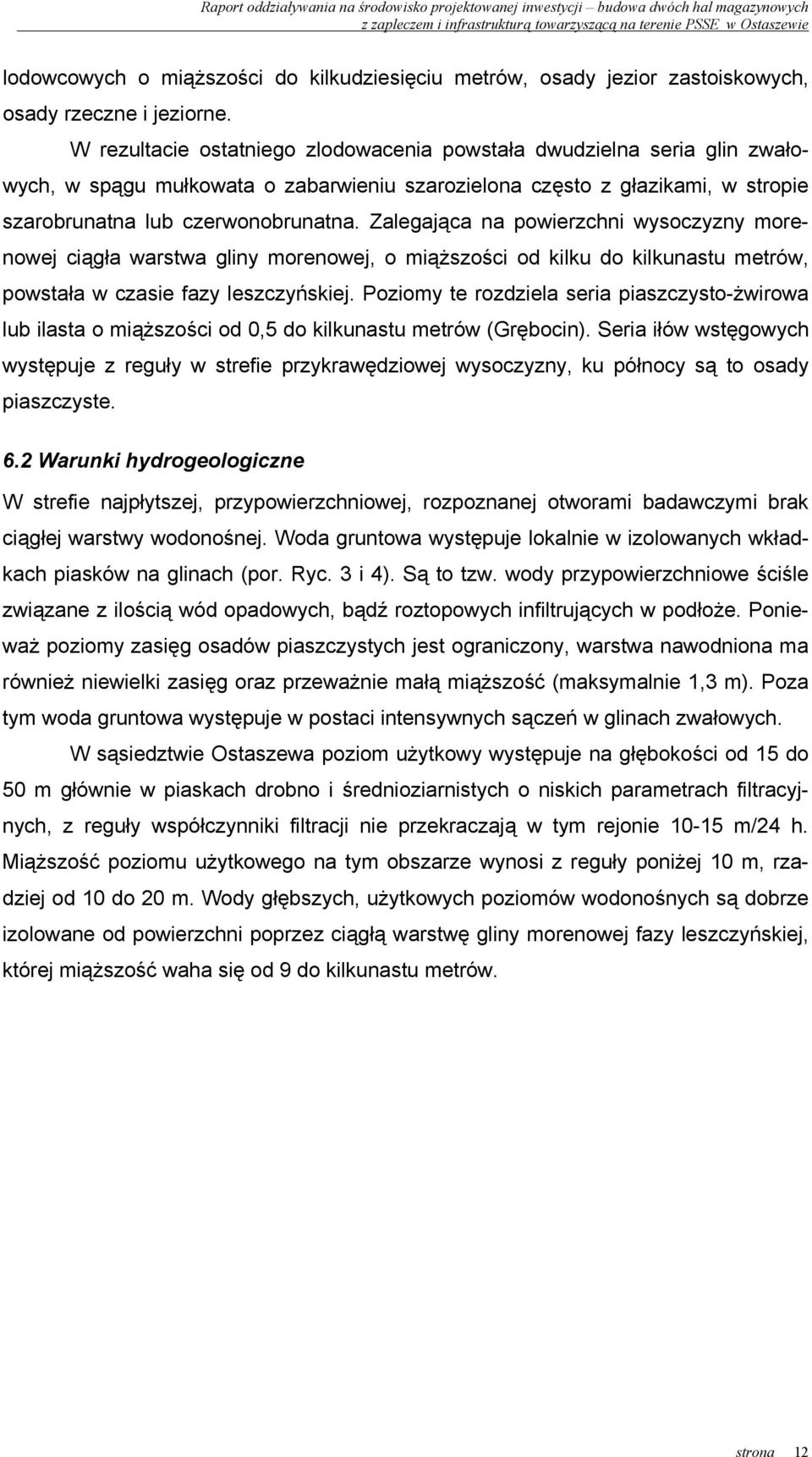 Raport oddziaływania na środowisko projektowanej inwestycji – budowa dwóch hal magazynowych z zapleczem i infrastrukturą towarzyszącą na terenie PSSE w Ostaszewie

lodowcowych o miąższości do kilkudziesięciu metrów, osady jezior zastoiskowych, osady rzeczne i jeziorne.

W rezultacie ostatniego zlodowacenia powstała dwudzielna seria glin zwałowych, w spągu mułkowata o zabarwieniu szarozielona często z głazikami, w stropie szarobrunatna lub czerwonobrunatna. Zalegająca na powierzchni wysoczyzny morenowej ciągła warstwa gliny morenowej, o miąższości od kilku do kilkunastu metrów, powstała w czasie fazy leszczyńskiej. Poziomy te rozdziela seria piaszczysto-żwirowa lub ilasta o miąższości od 0,5 do kilkunastu metrów (Grębocin). Seria iłów wstęgowych występuje z reguły w strefie przykrawędziowej wysoczyzny, ku północy są to osady piaszczyste.

6.2 Warunki hydrogeologiczne

W strefie najpłytszej, przypowierzchniowej, rozpoznanej otworami badawczymi brak ciągłej warstwy wodonośnej. Woda gruntowa występuje lokalnie w izolowanych wkładkach piasków na glinach (por. Ryc. 3 i 4). Są to tzw. wody przypowierzchniowe ściśle związane z ilością wód opadowych, bądź roztopowych infiltrujących w podłoże. Ponieważ poziomy zasięg osadów piaszczystych jest ograniczony, warstwa nawodniona ma również niewielki zasięg oraz przeważnie małą miąższość (maksymalnie 1,3 m). Poza tym woda gruntowa występuje w postaci intensywnych sączeń w glinach zwałowych.

W sąsiedztwie Ostaszewa poziom użytkowy występuje na głębokości od 15 do 50 m głównie w piaskach drobno i średnioziarnistych o niskich parametrach filtracyjnych, z reguły współczynniki filtracji nie przekraczają w tym rejonie 10-15 m/24 h. Miąższość poziomu użytkowego na tym obszarze wynosi z reguły poniżej 10 m, rzadziej od 10 do 20 m. Wody głębszych, użytkowych poziomów wodonośnych są dobrze izolowane od powierzchni poprzez ciągłą warstwę gliny morenowej fazy leszczyńskiej, której miąższość waha się od 9 do kilkunastu metrów.

strona 12